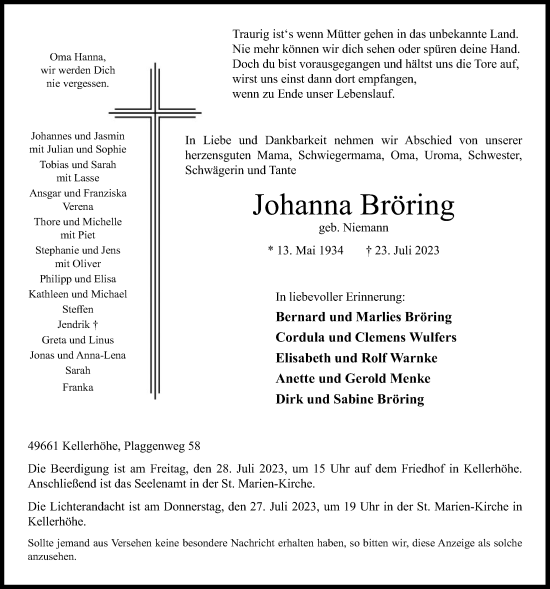 Oma Hanna,
wir werden Dich
nie vergessen.

Johannes und Jasmin
mit Julian und Sophie
Tobias und Sarah
mit Lasse
Ansgar und Franziska
Verena
Thore und Michelle
mit Piet
Stephanie und Jens
mit Oliver
Philipp und Elisa
Kathleen und Michael
Steffen
Jendrik †
Greta und Linus
Jonas und Anna-Lena
Sarah
Franka

Traurig ist's wenn Mütter gehen in das unbekannte Land.
Nie mehr können wir dich sehen oder spüren deine Hand.
Doch du bist vorausgegangen und hältst uns die Tore auf,
wirst uns einst dann dort empfangen,
wenn zu Ende unser Lebenslauf.

In Liebe und Dankbarkeit nehmen wir Abschied von unserer herzensguten Mama, Schwiegermama, Oma, Uroma, Schwester, Schwägerin und Tante

Johanna Bröring
geb. Niemann

* 13. Mai 1934 † 23. Juli 2023

In liebevoller Erinnerung:
Bernard und Marlies Bröring
Cordula und Clemens Wulfers
Elisabeth und Rolf Warnke
Anette und Gerold Menke
Dirk und Sabine Bröring

49661 Kellerhöhe, Plaggenweg 58

Die Beerdigung ist am Freitag, den 28. Juli 2023, um 15 Uhr auf dem Friedhof in Kellerhöhe. Anschließend ist das Seelenamt in der St. Marien-Kirche.

Die Lichterandacht ist am Donnerstag, den 27. Juli 2023, um 19 Uhr in der St. Marien-Kirche in Kellerhöhe.

Sollte jemand aus Versehen keine besondere Nachricht erhalten haben, so bitten wir, diese Anzeige als solche anzusehen.